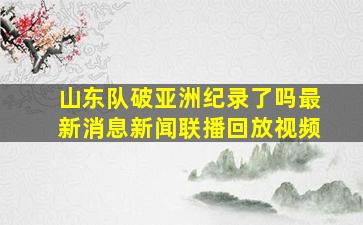 山东队破亚洲纪录了吗最新消息新闻联播回放视频